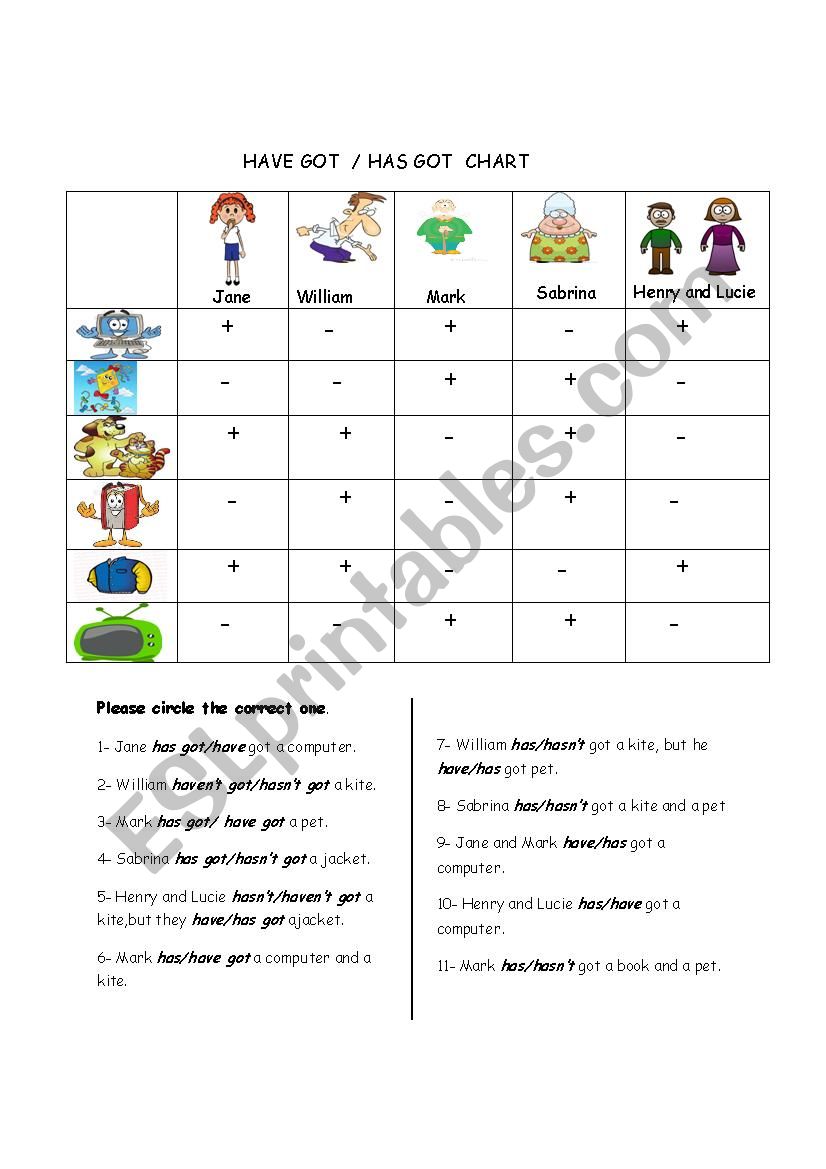 HAVE GOT / HAS GOT CHART

|  | Jane | William | Mark | Sabrina | Henry and Lucie |
|---|---|---|---|---|---|
|  | + | - | + | - | + |
|  | - | - | + | + | - |
|  | + | + | - | + | - |
|  | - | + | - | + | - |
|  | + | + | - | - | + |
|  | - | - | + | + | - |

ESLprintables.com

Please circle the correct one.

1- Jane has got/have got a computer.

2- William haven't got/hasn't got a kite.

3- Mark has got/ have got a pet.

4- Sabrina has got/hasn't got a jacket.

5- Henry and Lucie hasn't/haven't got a kite,but they have/has got ajacket.

6- Mark has/have got a computer and a kite.

7- William has/hasn't got a kite, but he have/has got pet.

8- Sabrina has/hasn't got a kite and a pet

9- Jane and Mark have/has got a computer.

10- Henry and Lucie has/have got a computer.

11- Mark has/hasn't got a book and a pet.